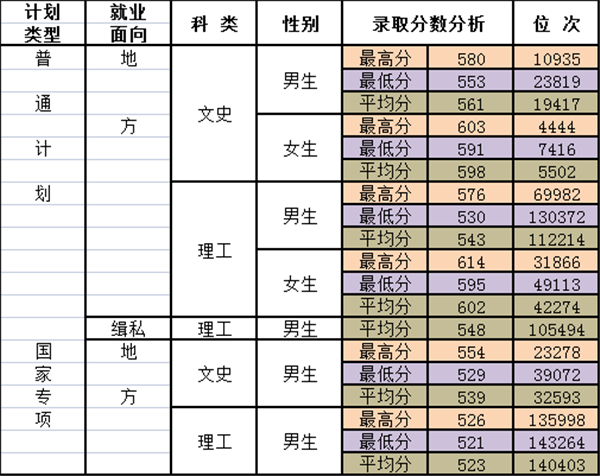 | 计划类型 | 就业面向 | 科 类 | 性别 | 录取分数分析 | | 位 次 |
|---|---|---|---|---|---|---|
| 普通计划 | 地方 | 文史 | 男生 | 最高分 | 580 | 10935 |
| | | | | 最低分 | 553 | 23819 |
| | | | | 平均分 | 561 | 19417 |
| | | | 女生 | 最高分 | 603 | 4444 |
| | | | | 最低分 | 591 | 7416 |
| | | | | 平均分 | 598 | 5502 |
| | | 理工 | 男生 | 最高分 | 576 | 69982 |
| | | | | 最低分 | 530 | 130372 |
| | | | | 平均分 | 543 | 112214 |
| | | | 女生 | 最高分 | 614 | 31866 |
| | | | | 最低分 | 595 | 49113 |
| | | | | 平均分 | 602 | 42274 |
| | 缉私 | 理工 | 男生 | 平均分 | 548 | 105494 |
| 国家专项 | 地方 | 文史 | 男生 | 最高分 | 554 | 23278 |
| | | | | 最低分 | 529 | 39072 |
| | | | | 平均分 | 539 | 32593 |
| | | 理工 | 男生 | 最高分 | 526 | 135998 |
| | | | | 最低分 | 521 | 143264 |
| | | | | 平均分 | 523 | 140403 |